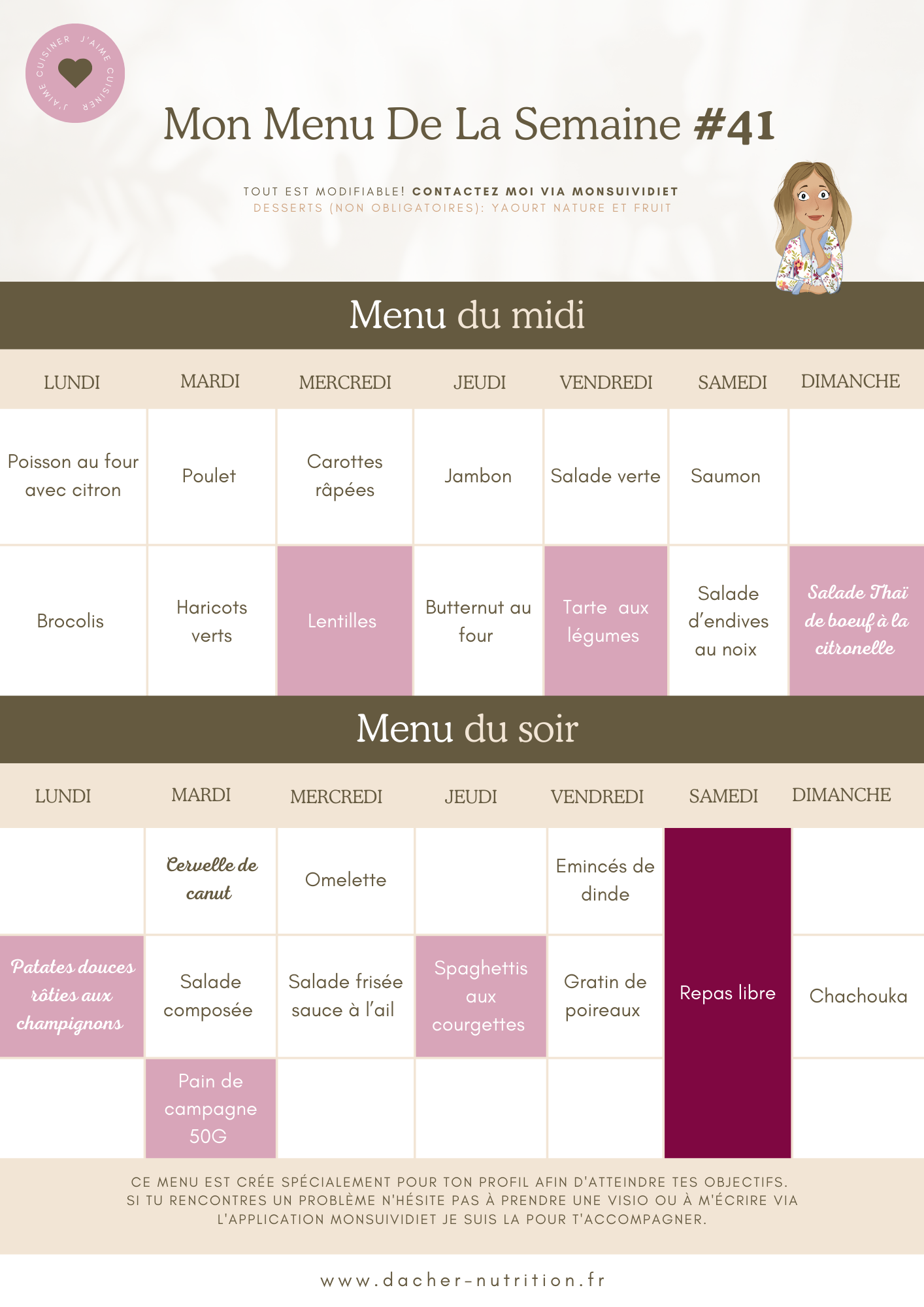 J'AIME CUISINER J'AIME CUISINER

Mon Menu De La Semaine #41

TOUT EST MODIFIABLE! CONTACTEZ MOI VIA MONSUIVIDIET
DESSERTS (NON OBLIGATOIRES): YAOURT NATURE ET FRUIT

Menu du midi

| LUNDI | MARDI | MERCREDI | JEUDI | VENDREDI | SAMEDI | DIMANCHE |
|---|---|---|---|---|---|---|
| Poisson au four avec citron | Poulet | Carottes râpées | Jambon | Salade verte | Saumon | |
| Brocolis | Haricots verts | Lentilles | Butternut au four | Tarte aux légumes | Salade d'endives au noix | Salade Thaï de boeuf à la citronelle |

Menu du soir

| LUNDI | MARDI | MERCREDI | JEUDI | VENDREDI | SAMEDI | DIMANCHE |
|---|---|---|---|---|---|---|
| | Cervelle de canut | Omelette | | Emincés de dinde | Repas libre | |
| Patates douces rôties aux champignons | Salade composée | Salade frisée sauce à l'ail | Spaghettis aux courgettes | Gratin de poireaux | | Chachouka |
| | Pain de campagne 50G | | | | | |

CE MENU EST CRÉE SPÉCIALEMENT POUR TON PROFIL AFIN D'ATTEINDRE TES OBJECTIFS. SI TU RENCONTRES UN PROBLÈME N'HÉSITE PAS À PRENDRE UNE VISIO OU À M'ÉCRIRE VIA L'APPLICATION MONSUIVIDIET JE SUIS LA POUR T'ACCOMPAGNER.

www.dacher-nutrition.fr